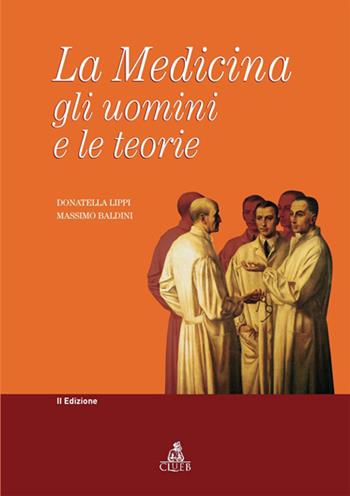 La Medicina
gli uomini
e le teorie

DONATELLA LIPPI
MASSIMO BALDINI

II Edizione

CLUEB